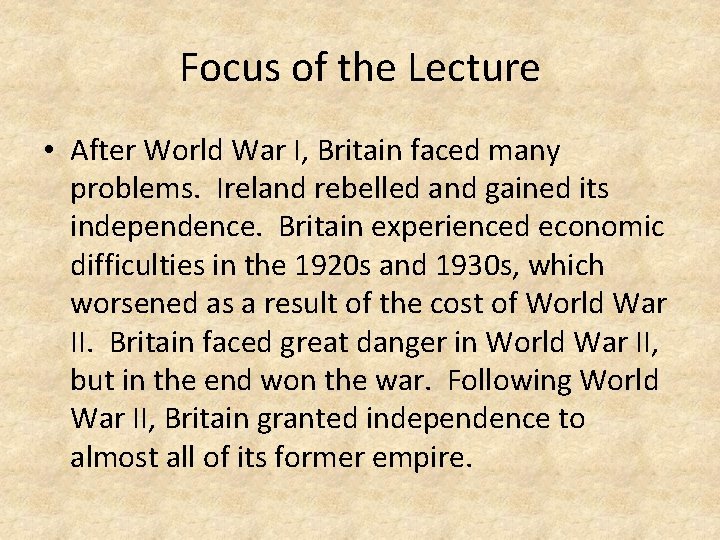 Focus of the Lecture

• After World War I, Britain faced many problems. Ireland rebelled and gained its independence. Britain experienced economic difficulties in the 1920s and 1930s, which worsened as a result of the cost of World War II. Britain faced great danger in World War II, but in the end won the war. Following World War II, Britain granted independence to almost all of its former empire.